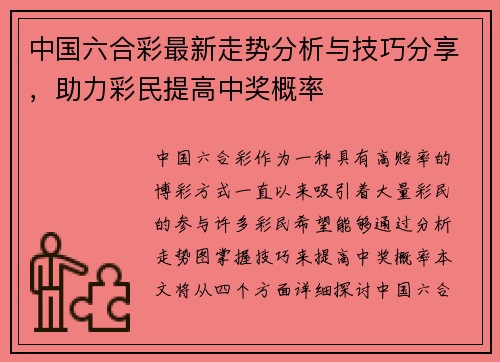 中国六合彩最新走势分析与技巧分享，助力彩民提高中奖概率

中国六合彩作为一种具有高赔率的博彩方式一直以来吸引着大量彩民的参与许多彩民希望能够通过分析走势图掌握技巧来提高中奖概率本文将从四个方面详细探讨中国六合